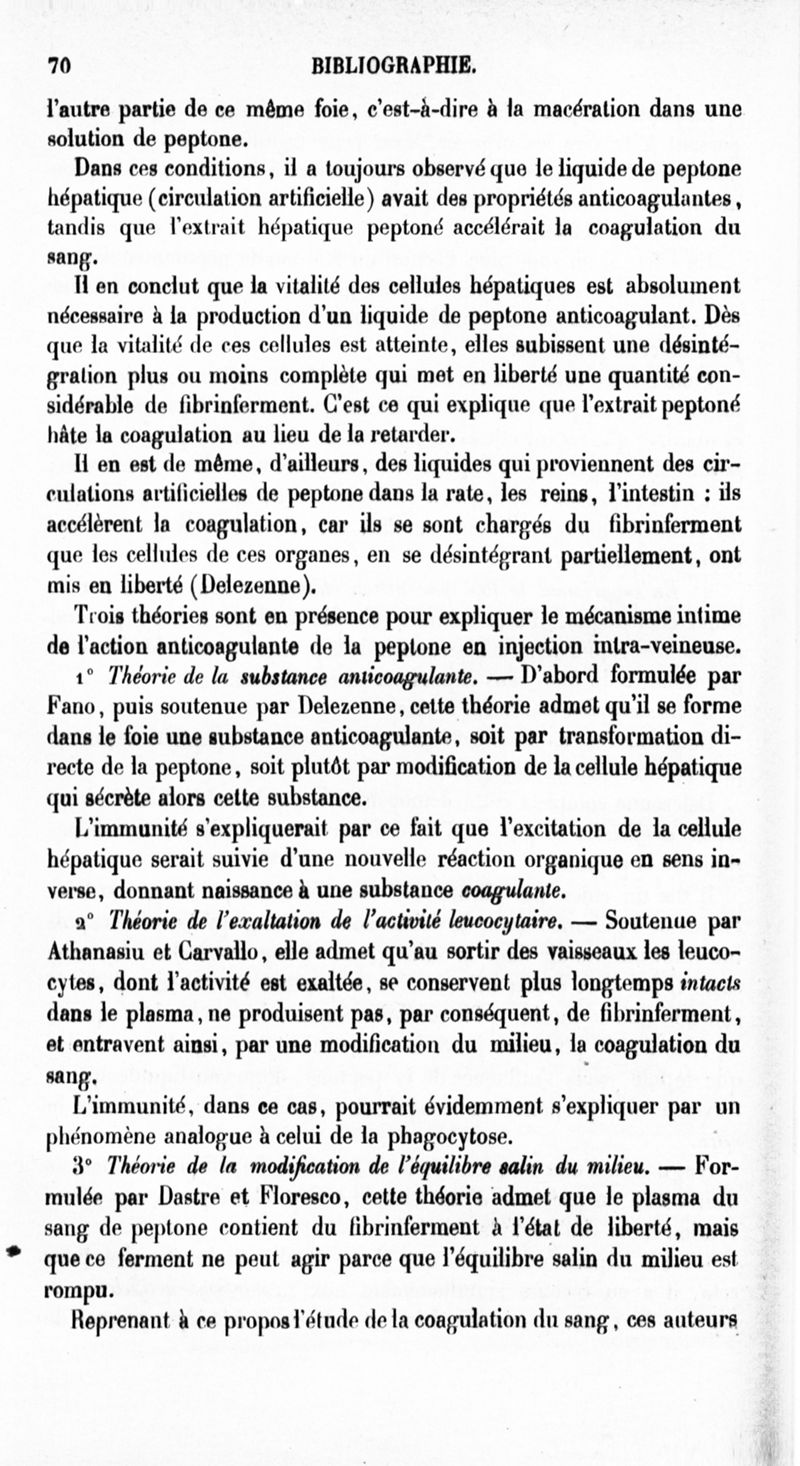 70 BIBLIOGRAPHIE.

l'autre partie de ce même foie, c'est-à-dire à la macération dans une solution de peptone.

Dans ces conditions, il a toujours observé que le liquide de peptone hépatique (circulation artificielle) avait des propriétés anticoagulantes, tandis que l'extrait hépatique peptoné accélérait la coagulation du sang.

Il en conclut que la vitalité des cellules hépatiques est absolument nécessaire à la production d'un liquide de peptone anticoagulant. Dès que la vitalité de ces cellules est atteinte, elles subissent une désintégration plus ou moins complète qui met en liberté une quantité considérable de fibrinferment. C'est ce qui explique que l'extrait peptoné hâte la coagulation au lieu de la retarder.

Il en est de même, d'ailleurs, des liquides qui proviennent des circulations artificielles de peptone dans la rate, les reins, l'intestin : ils accélèrent la coagulation, car ils se sont chargés du fibrinferment que les cellules de ces organes, en se désintégrant partiellement, ont mis en liberté (Delezenne).

Trois théories sont en présence pour expliquer le mécanisme intime de l'action anticoagulante de la peptone en injection intra-veineuse.

1° Théorie de la substance anticoagulante. — D'abord formulée par Fano, puis soutenue par Delezenne, cette théorie admet qu'il se forme dans le foie une substance anticoagulante, soit par transformation directe de la peptone, soit plutôt par modification de la cellule hépatique qui sécrète alors cette substance.

L'immunité s'expliquerait par ce fait que l'excitation de la cellule hépatique serait suivie d'une nouvelle réaction organique en sens inverse, donnant naissance à une substance coagulante.

2° Théorie de l'exaltation de l'activité leucocytaire. — Soutenue par Athanasiu et Carvallo, elle admet qu'au sortir des vaisseaux les leucocytes, dont l'activité est exaltée, se conservent plus longtemps intacts dans le plasma, ne produisent pas, par conséquent, de fibrinferment, et entravent ainsi, par une modification du milieu, la coagulation du sang.

L'immunité, dans ce cas, pourrait évidemment s'expliquer par un phénomène analogue à celui de la phagocytose.

3° Théorie de la modification de l'équilibre salin du milieu. — Formulée par Dastre et Floresco, cette théorie admet que le plasma du sang de peptone contient du fibrinferment à l'état de liberté, mais que ce ferment ne peut agir parce que l'équilibre salin du milieu est rompu.

Reprenant à ce propos l'étude de la coagulation du sang, ces auteurs